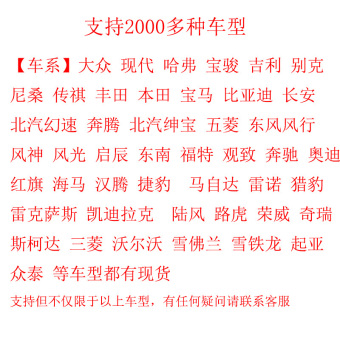 支持2000多种车型

【车系】大众 现代 哈弗 宝骏 吉利 别克 尼桑 传祺 丰田 本田 宝马 比亚迪 长安 北汽幻速 奔腾 北汽绅宝 五菱 东风风行 风神 风光 启辰 东南 福特 观致 奔驰 奥迪 红旗 海马 汉腾 捷豹 马自达 雷诺 猎豹 雷克萨斯 凯迪拉克 陆风 路虎 荣威 奇瑞 斯柯达 三菱 沃尔沃 雪佛兰 雪铁龙 起亚 众泰 等车型都有现货

支持但不仅限于以上车型，有任何疑问请联系客服